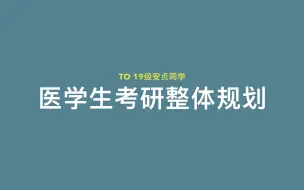 TO 19级安贞同学

医学生考研整体规划